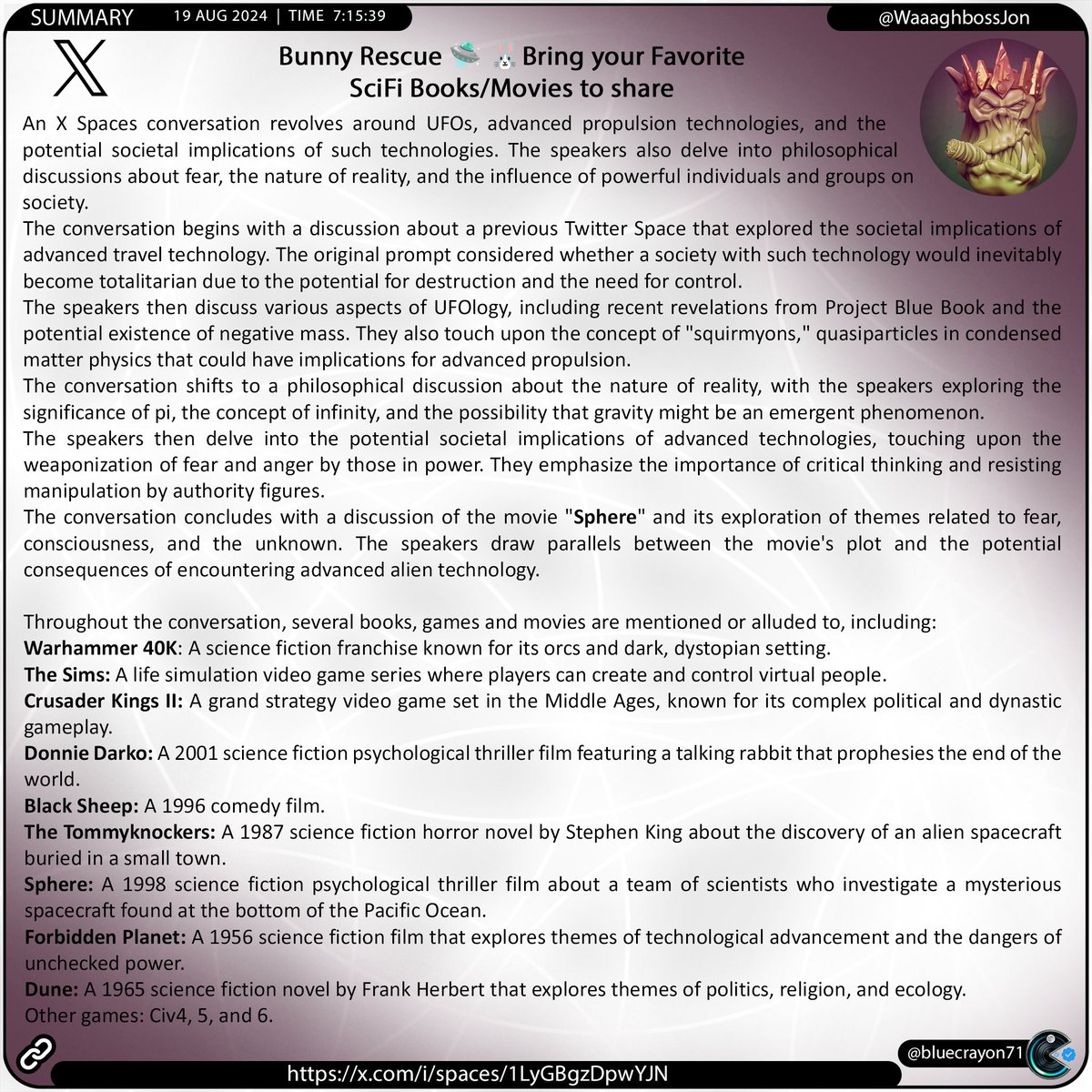 SUMMARY 19 AUG 2024 | TIME 7:15:39 @WaaaghbossJon

Bunny Rescue 🛸 🐰 Bring your Favorite SciFi Books/Movies to share

An X Spaces conversation revolves around UFOs, advanced propulsion technologies, and the potential societal implications of such technologies. The speakers also delve into philosophical discussions about fear, the nature of reality, and the influence of powerful individuals and groups on society.
The conversation begins with a discussion about a previous Twitter Space that explored the societal implications of advanced travel technology. The original prompt considered whether a society with such technology would inevitably become totalitarian due to the potential for destruction and the need for control.
The speakers then discuss various aspects of UFOlogy, including recent revelations from Project Blue Book and the potential existence of negative mass. They also touch upon the concept of "squirmyons," quasiparticles in condensed matter physics that could have implications for advanced propulsion.
The conversation shifts to a philosophical discussion about the nature of reality, with the speakers exploring the significance of pi, the concept of infinity, and the possibility that gravity might be an emergent phenomenon.
The speakers then delve into the potential societal implications of advanced technologies, touching upon the weaponization of fear and anger by those in power. They emphasize the importance of critical thinking and resisting manipulation by authority figures.
The conversation concludes with a discussion of the movie "Sphere" and its exploration of themes related to fear, consciousness, and the unknown. The speakers draw parallels between the movie's plot and the potential consequences of encountering advanced alien technology.

Throughout the conversation, several books, games and movies are mentioned or alluded to, including:
Warhammer 40K: A science fiction franchise known for its orcs and dark, dystopian setting.
The Sims: A life simulation video game series where players can create and control virtual people.
Crusader Kings II: A grand strategy video game set in the Middle Ages, known for its complex political and dynastic gameplay.
Donnie Darko: A 2001 science fiction psychological thriller film featuring a talking rabbit that prophesies the end of the world.
Black Sheep: A 1996 comedy film.
The Tommyknockers: A 1987 science fiction horror novel by Stephen King about the discovery of an alien spacecraft buried in a small town.
Sphere: A 1998 science fiction psychological thriller film about a team of scientists who investigate a mysterious spacecraft found at the bottom of the Pacific Ocean.
Forbidden Planet: A 1956 science fiction film that explores themes of technological advancement and the dangers of unchecked power.
Dune: A 1965 science fiction novel by Frank Herbert that explores themes of politics, religion, and ecology.
Other games: Civ4, 5, and 6.

https://x.com/i/spaces/1LyGBgzDpwYJN @bluecrayon71